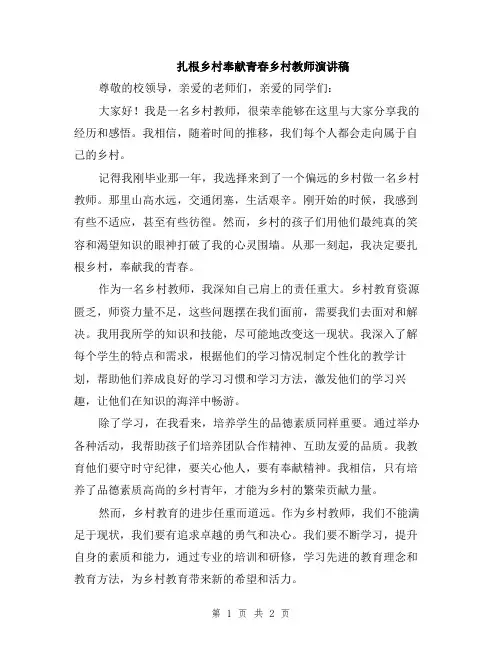 扎根乡村奉献青春乡村教师演讲稿

尊敬的校领导，亲爱的老师们，亲爱的同学们：

大家好！我是一名乡村教师，很荣幸能够在这里与大家分享我的经历和感悟。我相信，随着时间的推移，我们每个人都会走向属于自己的乡村。

记得我刚毕业那一年，我选择来到了一个偏远的乡村做一名乡村教师。那里山高水远，交通闭塞，生活艰辛。刚开始的时候，我感到有些不适应，甚至有些彷徨。然而，乡村的孩子们用他们最纯真的笑容和渴望知识的眼神打破了我的心灵围墙。从那一刻起，我决定要扎根乡村，奉献我的青春。

作为一名乡村教师，我深知自己肩上的责任重大。乡村教育资源匮乏，师资力量不足，这些问题摆在我们面前，需要我们去面对和解决。我用我所学的知识和技能，尽可能地改变这一现状。我深入了解每个学生的特点和需求，根据他们的学习情况制定个性化的教学计划，帮助他们养成良好的学习习惯和学习方法，激发他们的学习兴趣，让他们在知识的海洋中畅游。

除了学习，在我看来，培养学生的品德素质同样重要。通过举办各种活动，我帮助孩子们培养团队合作精神、互助友爱的品质。我教育他们要守时守纪律，要关心他人，要有奉献精神。我相信，只有培养了品德素质高尚的乡村青年，才能为乡村的繁荣贡献力量。

然而，乡村教育的进步任重而道远。作为乡村教师，我们不能满足于现状，我们要有追求卓越的勇气和决心。我们要不断学习，提升自身的素质和能力，通过专业的培训和研修，学习先进的教育理念和教育方法，为乡村教育带来新的希望和活力。

第 1 页 共 2 页